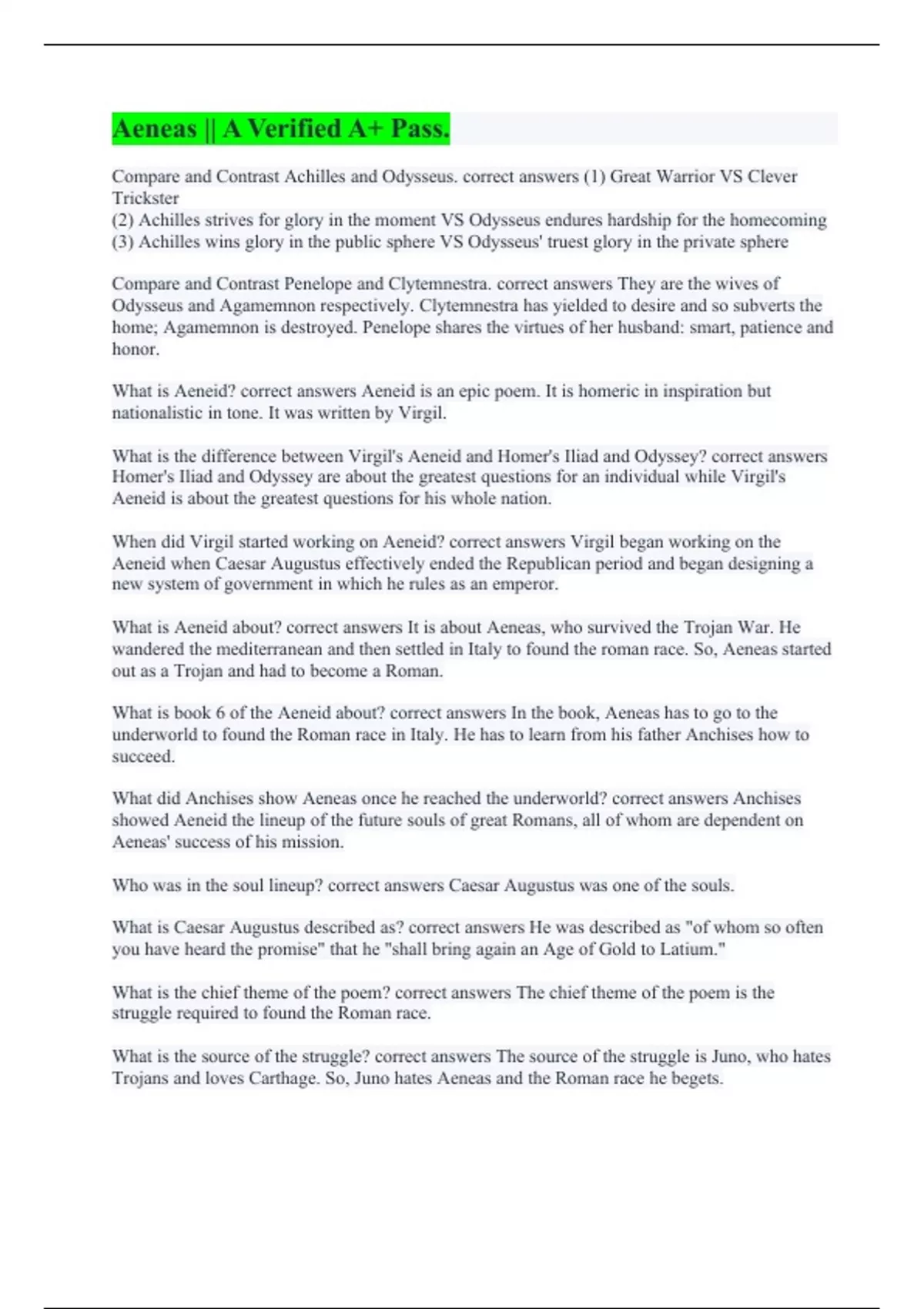 Aeneas || A Verified A+ Pass.

Compare and Contrast Achilles and Odysseus. correct answers (1) Great Warrior VS Clever Trickster
(2) Achilles strives for glory in the moment VS Odysseus endures hardship for the homecoming
(3) Achilles wins glory in the public sphere VS Odysseus' truest glory in the private sphere

Compare and Contrast Penelope and Clytemnestra. correct answers They are the wives of Odysseus and Agamemnon respectively. Clytemnestra has yielded to desire and so subverts the home; Agamemnon is destroyed. Penelope shares the virtues of her husband: smart, patience and honor.

What is Aeneid? correct answers Aeneid is an epic poem. It is homeric in inspiration but nationalistic in tone. It was written by Virgil.

What is the difference between Virgil's Aeneid and Homer's Iliad and Odyssey? correct answers Homer's Iliad and Odyssey are about the greatest questions for an individual while Virgil's Aeneid is about the greatest questions for his whole nation.

When did Virgil started working on Aeneid? correct answers Virgil began working on the Aeneid when Caesar Augustus effectively ended the Republican period and began designing a new system of government in which he rules as an emperor.

What is Aeneid about? correct answers It is about Aeneas, who survived the Trojan War. He wandered the mediterranean and then settled in Italy to found the roman race. So, Aeneas started out as a Trojan and had to become a Roman.

What is book 6 of the Aeneid about? correct answers In the book, Aeneas has to go to the underworld to found the Roman race in Italy. He has to learn from his father Anchises how to succeed.

What did Anchises show Aeneas once he reached the underworld? correct answers Anchises showed Aeneid the lineup of the future souls of great Romans, all of whom are dependent on Aeneas' success of his mission.

Who was in the soul lineup? correct answers Caesar Augustus was one of the souls.

What is Caesar Augustus described as? correct answers He was described as "of whom so often you have heard the promise" that he "shall bring again an Age of Gold to Latium."

What is the chief theme of the poem? correct answers The chief theme of the poem is the struggle required to found the Roman race.

What is the source of the struggle? correct answers The source of the struggle is Juno, who hates Trojans and loves Carthage. So, Juno hates Aeneas and the Roman race he begets.